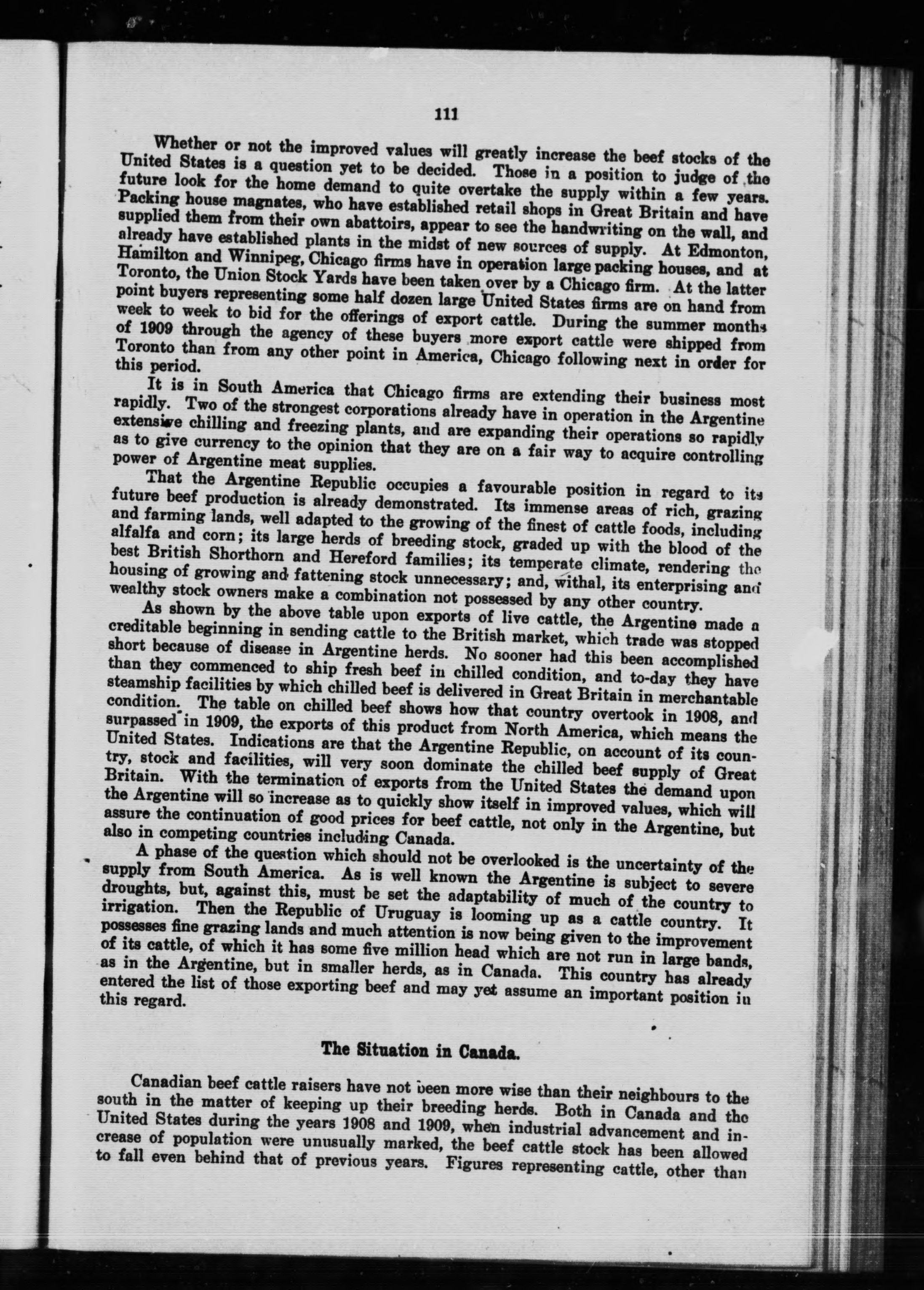 111

Whether or not the improved values will greatly increase the beef stocks of the United States is a question yet to be decided. Those in a position to judge of the future look for the home demand to quite overtake the supply within a few years. Packing house magnates, who have established retail shops in Great Britain and have supplied them from their own abattoirs, appear to see the handwriting on the wall, and already have established plants in the midst of new sources of supply. At Edmonton, Hamilton and Winnipeg, Chicago firms have in operation large packing houses, and at Toronto, the Union Stock Yards have been taken over by a Chicago firm. At the latter point buyers representing some half dozen large United States firms are on hand from week to week to bid for the offerings of export cattle. During the summer months of 1909 through the agency of these buyers more export cattle were shipped from Toronto than from any other point in America, Chicago following next in order for this period.

It is in South America that Chicago firms are extending their business most rapidly. Two of the strongest corporations already have in operation in the Argentine extensive chilling and freezing plants, and are expanding their operations so rapidly as to give currency to the opinion that they are on a fair way to acquire controlling power of Argentine meat supplies.

That the Argentine Republic occupies a favourable position in regard to its future beef production is already demonstrated. Its immense areas of rich, grazing and farming lands, well adapted to the growing of the finest of cattle foods, including alfalfa and corn; its large herds of breeding stock, graded up with the blood of the best British Shorthorn and Hereford families; its temperate climate, rendering the housing of growing and fattening stock unnecessary; and, withal, its enterprising and wealthy stock owners make a combination not possessed by any other country.

As shown by the above table upon exports of live cattle, the Argentine made a creditable beginning in sending cattle to the British market, which trade was stopped short because of disease in Argentine herds. No sooner had this been accomplished than they commenced to ship fresh beef in chilled condition, and to-day they have steamship facilities by which chilled beef is delivered in Great Britain in merchantable condition. The table on chilled beef shows how that country overtook in 1908, and surpassed in 1909, the exports of this product from North America, which means the United States. Indications are that the Argentine Republic, on account of its country, stock and facilities, will very soon dominate the chilled beef supply of Great Britain. With the termination of exports from the United States the demand upon the Argentine will so increase as to quickly show itself in improved values, which will assure the continuation of good prices for beef cattle, not only in the Argentine, but also in competing countries including Canada.

A phase of the question which should not be overlooked is the uncertainty of the supply from South America. As is well known the Argentine is subject to severe droughts, but, against this, must be set the adaptability of much of the country to irrigation. Then the Republic of Uruguay is looming up as a cattle country. It possesses fine grazing lands and much attention is now being given to the improvement of its cattle, of which it has some five million head which are not run in large bands, as in the Argentine, but in smaller herds, as in Canada. This country has already entered the list of those exporting beef and may yet assume an important position in this regard.

The Situation in Canada.

Canadian beef cattle raisers have not been more wise than their neighbours to the south in the matter of keeping up their breeding herds. Both in Canada and the United States during the years 1908 and 1909, when industrial advancement and increase of population were unusually marked, the beef cattle stock has been allowed to fall even behind that of previous years. Figures representing cattle, other than